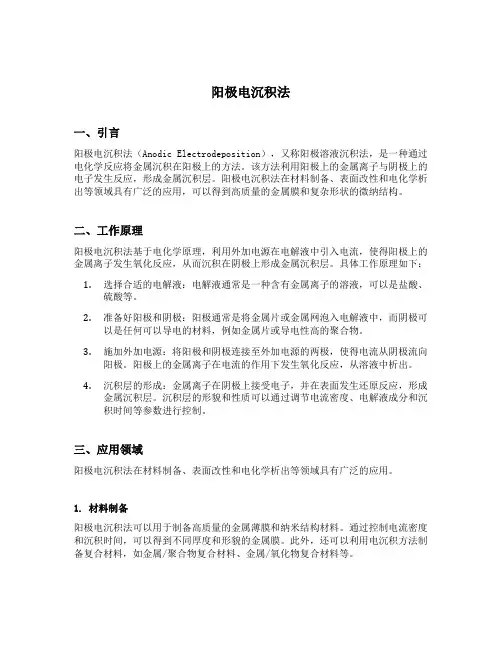 阳极电沉积法

一、引言

阳极电沉积法（Anodic Electrodeposition），又称阳极溶液沉积法，是一种通过电化学反应将金属沉积在阳极上的方法。该方法利用阳极上的金属离子与阴极上的电子发生反应，形成金属沉积层。阳极电沉积法在材料制备、表面改性和电化学析出等领域具有广泛的应用，可以得到高质量的金属膜和复杂形状的微纳结构。

二、工作原理

阳极电沉积法基于电化学原理，利用外加电源在电解液中引入电流，使得阳极上的金属离子发生氧化反应，从而沉积在阴极上形成金属沉积层。具体工作原理如下：

1. 选择合适的电解液：电解液通常是一种含有金属离子的溶液，可以是盐酸、硫酸等。

2. 准备好阳极和阴极：阳极通常是将金属片或金属网泡入电解液中，而阴极可以是任何可以导电的材料，例如金属片或导电性高的聚合物。

3. 施加外加电源：将阳极和阴极连接至外加电源的两极，使得电流从阴极流向阳极。阳极上的金属离子在电流的作用下发生氧化反应，从溶液中析出。

4. 沉积层的形成：金属离子在阴极上接受电子，并在表面发生还原反应，形成金属沉积层。沉积层的形貌和性质可以通过调节电流密度、电解液成分和沉积时间等参数进行控制。

三、应用领域

阳极电沉积法在材料制备、表面改性和电化学析出等领域具有广泛的应用。

1. 材料制备

阳极电沉积法可以用于制备高质量的金属薄膜和纳米结构材料。通过控制电流密度和沉积时间，可以得到不同厚度和形貌的金属膜。此外，还可以利用电沉积方法制备复合材料，如金属/聚合物复合材料、金属/氧化物复合材料等。